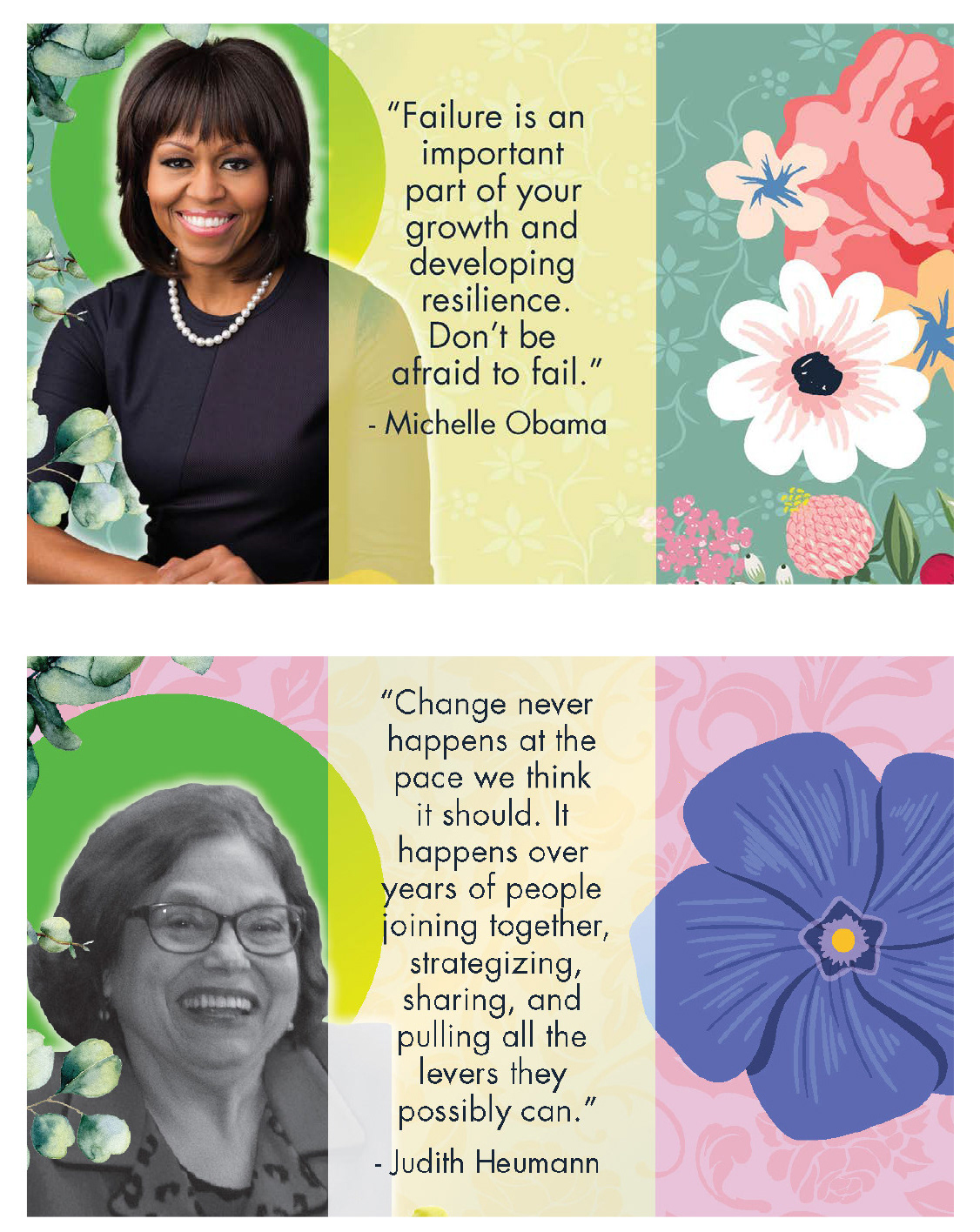 "Failure is an important part of your growth and developing resilience. Don't be afraid to fail."

- Michelle Obama

"Change never happens at the pace we think it should. It happens over years of people joining together, strategizing, sharing, and pulling all the levers they possibly can."

- Judith Heumann